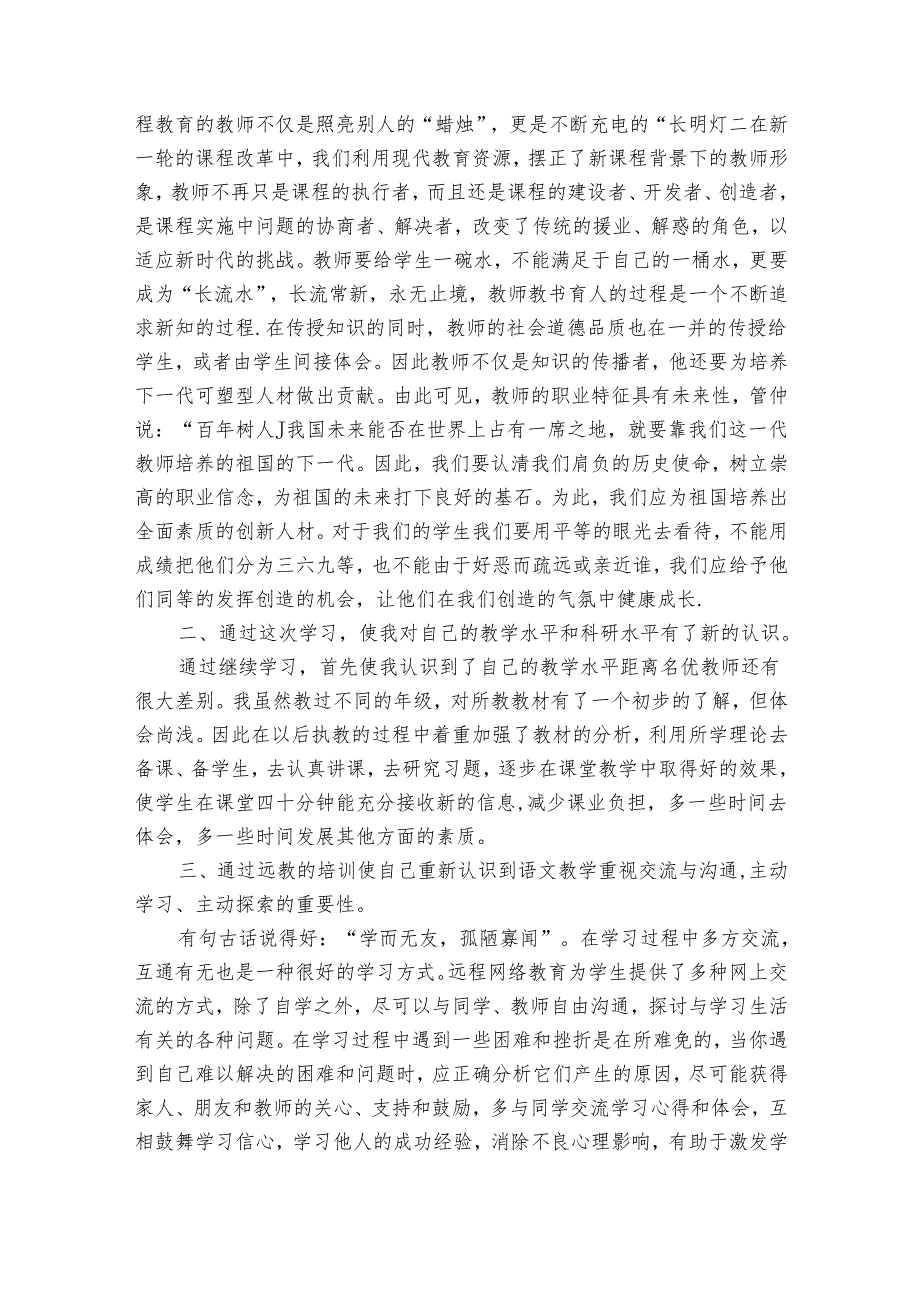 程教育的教师不仅是照亮别人的“蜡烛”，更是不断充电的“长明灯二在新一轮的课程改革中，我们利用现代教育资源，摆正了新课程背景下的教师形象，教师不再只是课程的执行者，而且还是课程的建设者、开发者、创造者，是课程实施中问题的协商者、解决者，改变了传统的援业、解惑的角色，以适应新时代的挑战。教师要给学生一碗水，不能满足于自己的一桶水，更要成为“长流水”，长流常新，永无止境，教师教书育人的过程是一个不断追求新知的过程.在传授知识的同时，教师的社会道德品质也在一并的传授给学生，或者由学生间接体会。因此教师不仅是知识的传播者，他还要为培养下一代可塑型人材做出贡献。由此可见，教师的职业特征具有未来性，管仲说：“百年树人J我国未来能否在世界上占有一席之地，就要靠我们这一代教师培养的祖国的下一代。因此，我们要认清我们肩负的历史使命，树立崇高的职业信念，为祖国的未来打下良好的基石。为此，我们应为祖国培养出全面素质的创新人材。对于我们的学生我们要用平等的眼光去看待，不能用成绩把他们分为三六九等，也不能由于好恶而疏远或亲近谁，我们应给予他们同等的发挥创造的机会，让他们在我们创造的气氛中健康成长.

二、通过这次学习，使我对自己的教学水平和科研水平有了新的认识。

通过继续学习，首先使我认识到了自己的教学水平距离名优教师还有很大差别。我虽然教过不同的年级，对所教教材有了一个初步的了解，但体会尚浅。因此在以后执教的过程中着重加强了教材的分析，利用所学理论去备课、备学生，去认真讲课，去研究习题，逐步在课堂教学中取得好的效果，使学生在课堂四十分钟能充分接收新的信息,减少课业负担，多一些时间去体会，多一些时间发展其他方面的素质。

三、通过远教的培训使自己重新认识到语文教学重视交流与沟通,主动学习、主动探索的重要性。

有句古话说得好：“学而无友，孤陋寡闻”。在学习过程中多方交流，互通有无也是一种很好的学习方式。远程网络教育为学生提供了多种网上交流的方式，除了自学之外，尽可以与同学、教师自由沟通，探讨与学习生活有关的各种问题。在学习过程中遇到一些困难和挫折是在所难免的，当你遇到自己难以解决的困难和问题时，应正确分析它们产生的原因，尽可能获得家人、朋友和教师的关心、支持和鼓励，多与同学交流学习心得和体会，互相鼓舞学习信心，学习他人的成功经验，消除不良心理影响，有助于激发学